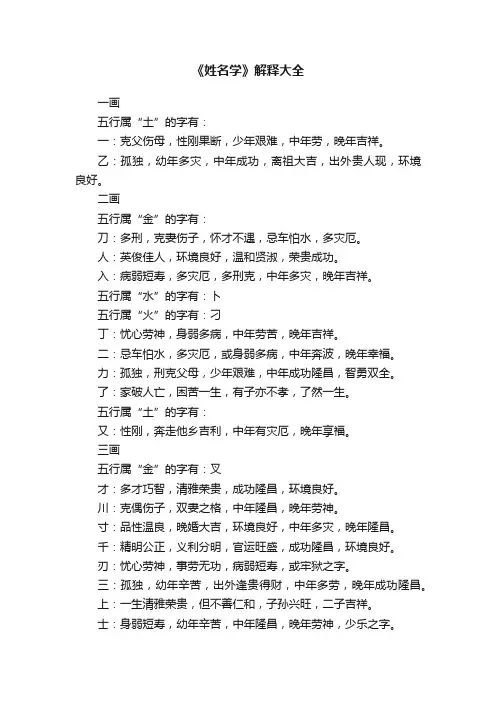 《姓名学》解释大全

一画

五行属“土”的字有：

一：克父伤母，性刚果断，少年艰难，中年劳，晚年吉祥。

乙：孤独，幼年多灾，中年成功，离祖大吉，出外贵人现，环境良好。

二画

五行属“金”的字有：

刀：多刑，克妻伤子，怀才不遇，忌车怕水，多灾厄。

人：英俊佳人，环境良好，温和贤淑，荣贵成功。

入：病弱短寿，多灾厄，多刑克，中年多灾，晚年吉祥。

五行属“水”的字有：卜

五行属“火”的字有：刁

丁：忧心劳神，身弱多病，中年劳苦，晚年吉祥。

二：忌车怕水，多灾厄，或身弱多病，中年奔波，晚年幸福。

力：孤独，刑克父母，少年艰难，中年成功隆昌，智勇双全。

了：家破人亡，困苦一生，有子亦不孝，了然一生。

五行属“土”的字有：

又：性刚，奔走他乡吉利，中年有灾厄，晚年享福。

三画

五行属“金”的字有：叉

才：多才巧智，清雅荣贵，成功隆昌，环境良好。

川：克偶伤子，双妻之格，中年隆昌，晚年劳神。

寸：品性温良，晚婚大吉，环境良好，中年多灾，晚年隆昌。

千：精明公正，义利分明，官运旺盛，成功隆昌，环境良好。

刃：忧心劳神，事劳无功，病弱短寿，或牢狱之字。

三：孤独，幼年辛苦，出外逢贵得财，中年多劳，晚年成功隆昌。

上：一生清雅荣贵，但不善仁和，子孙兴旺，二子吉祥。

士：身弱短寿，幼年辛苦，中年隆昌，晚年劳神，少乐之字。